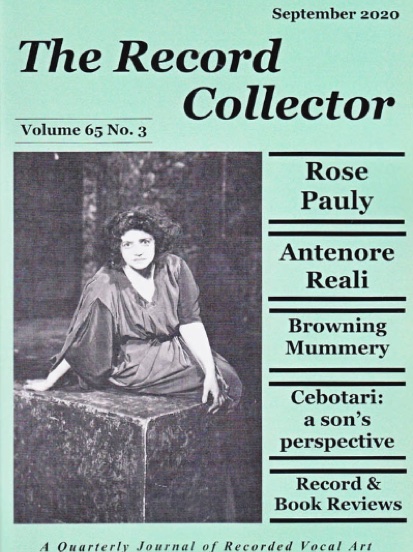 September 2020

The Record Collector

Volume 65 No. 3

Rose Pauly

Antenore Reali

Browning Mummery

Cebotari: a son's perspective

Record & Book Reviews

A Quarterly Journal of Recorded Vocal Art